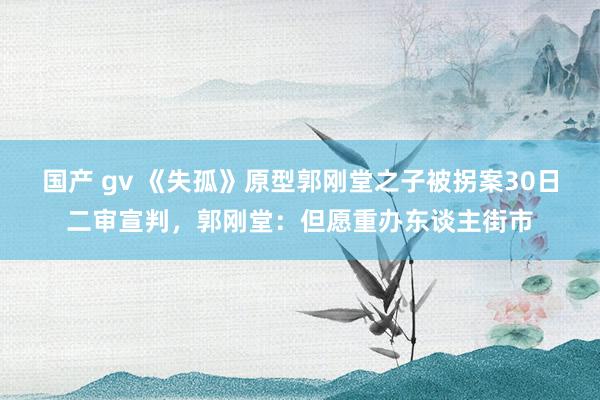 国产 gv 《失孤》原型郭刚堂之子被拐案30日二审宣判，郭刚堂：但愿重办东谈主街市